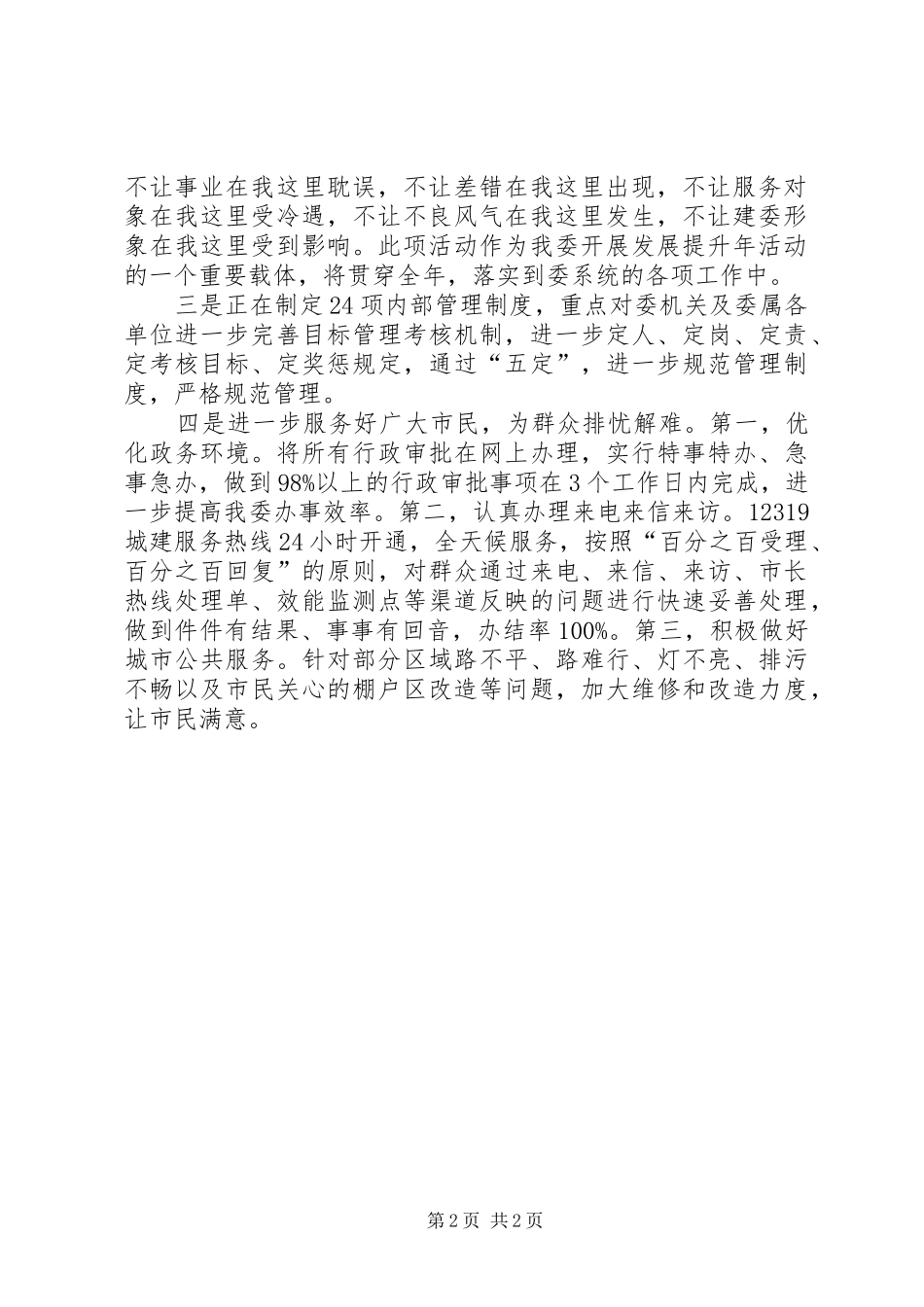 不让事业在我这里耽误，不让差错在我这里出现，不让服务对象在我这里受冷遇，不让不良风气在我这里发生，不让建委形象在我这里受到影响。此项活动作为我委开展发展提升年活动的一个重要载体，将贯穿全年，落实到委系统的各项工作中。

三是正在制定24项内部管理制度，重点对委机关及委属各单位进一步完善目标管理考核机制，进一步定人、定岗、定责、定考核目标、定奖惩规定，通过“五定”，进一步规范管理制度，严格规范管理。

四是进一步服务好广大市民，为群众排忧解难。第一，优化政务环境。将所有行政审批在网上办理，实行特事特办、急事急办，做到98%以上的行政审批事项在3个工作日内完成，进一步提高我委办事效率。第二，认真办理来电来信来访。12319城建服务热线24小时开通，全天候服务，按照“百分之百受理、百分之百回复”的原则，对群众通过来电、来信、来访、市长热线处理单、效能监测点等渠道反映的问题进行快速妥善处理，做到件件有结果、事事有回音，办结率100%。第三，积极做好城市公共服务。针对部分区域路不平、路难行、灯不亮、排污不畅以及市民关心的棚户区改造等问题，加大维修和改造力度，让市民满意。

第2页 共2页